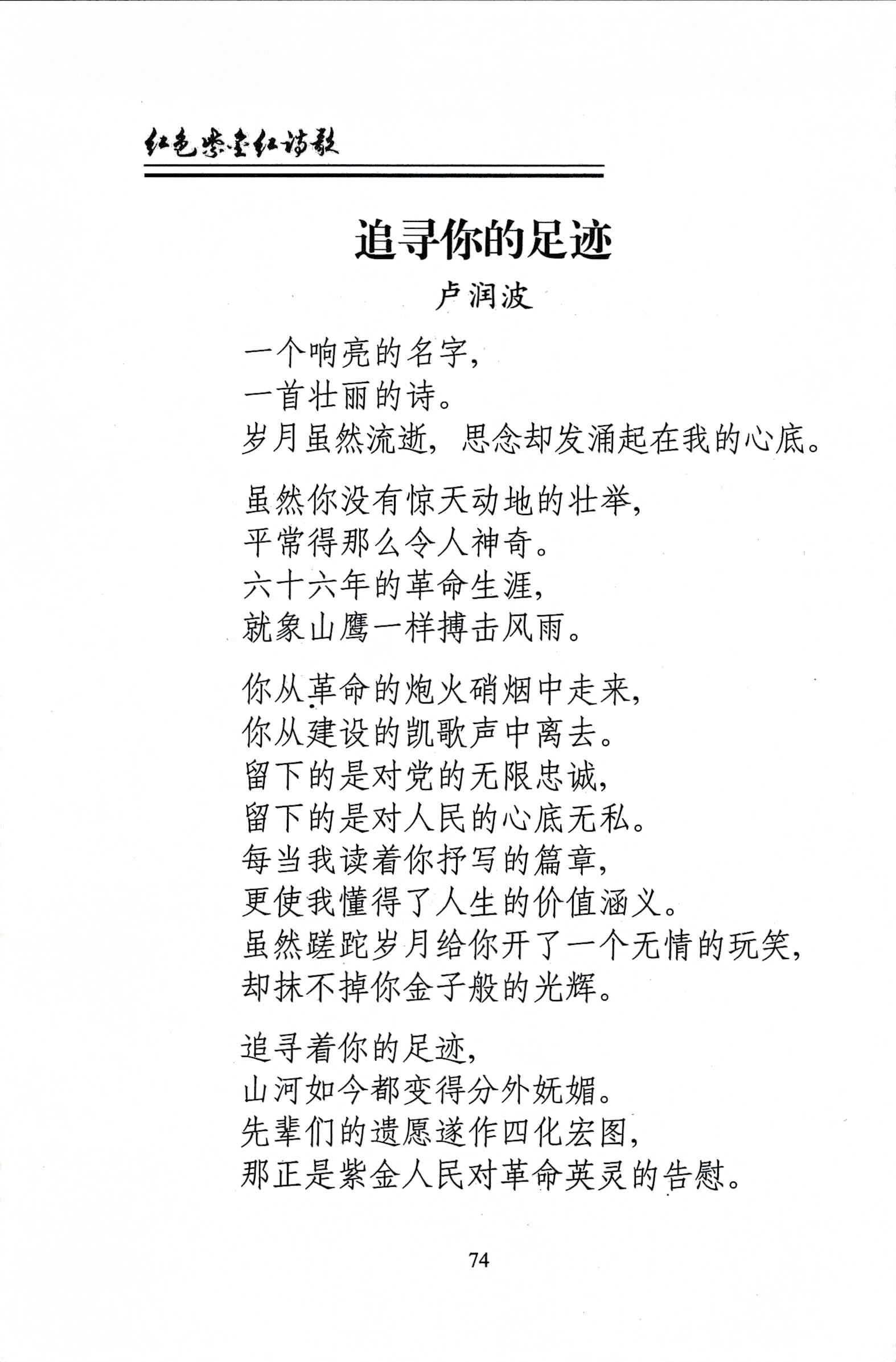 红色紫金红诗歌

追寻你的足迹

卢润波

一个响亮的名字，
一首壮丽的诗。
岁月虽然流逝，思念却发涌起在我的心底。

虽然你没有惊天动地的壮举，
平常得那么令人神奇。
六十六年的革命生涯，
就象山鹰一样搏击风雨。

你从革命的炮火硝烟中走来，
你从建设的凯歌声中离去。
留下的是对党的无限忠诚，
留下的是对人民的心底无私。
每当我读着你抒写的篇章，
更使我懂得了人生的价值涵义。
虽然蹉跎岁月给你开了一个无情的玩笑，
却抹不掉你金子般的光辉。

追寻着你的足迹，
山河如今都变得分外妩媚。
先辈们的遗愿遂作四化宏图，
那正是紫金人民对革命英灵的告慰。

74